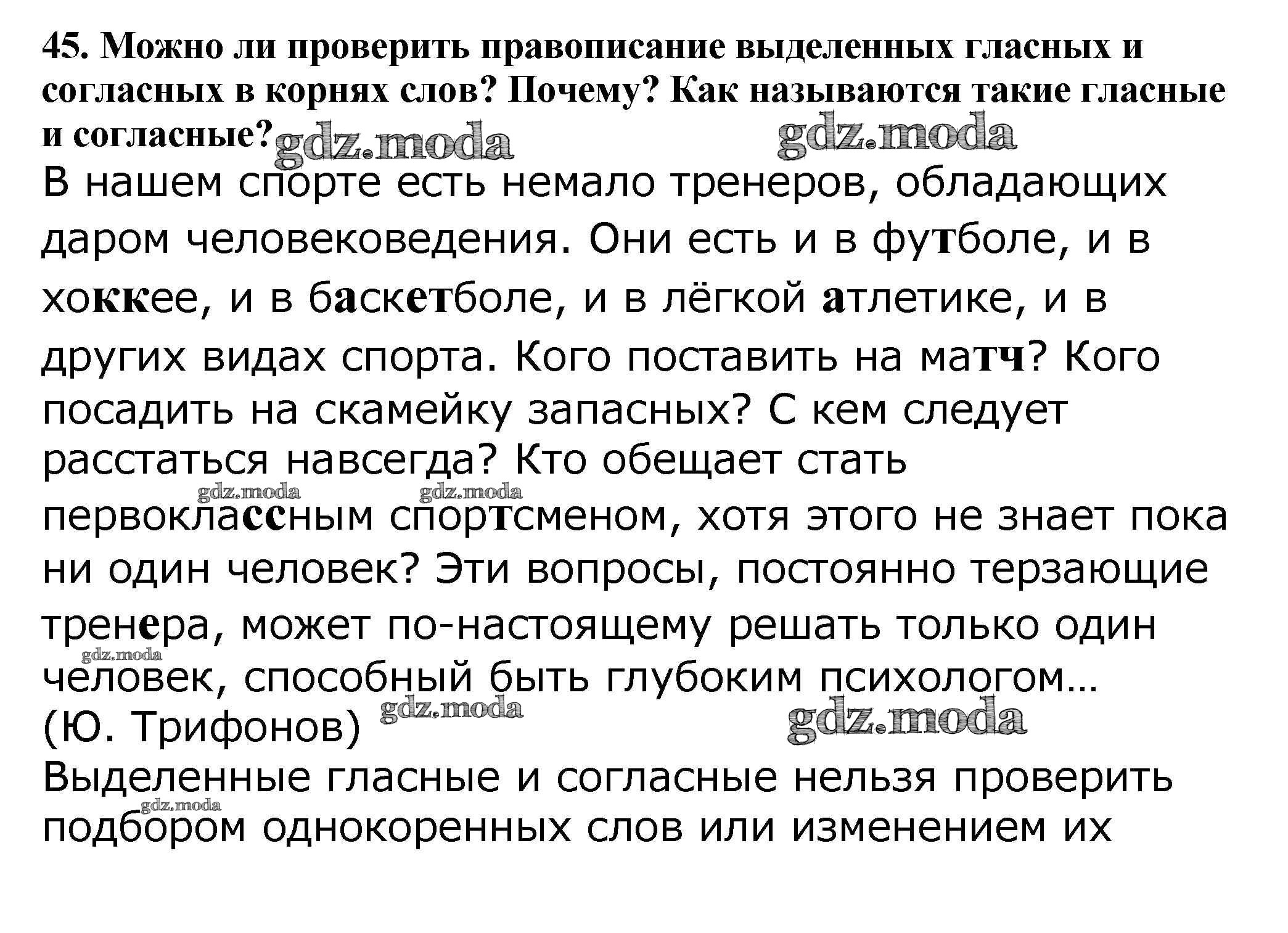 45. Можно ли проверить правописание выделенных гласных и согласных в корнях слов? Почему? Как называются такие гласные и согласные?

gdz.moda gdz.moda

В нашем спорте есть немало тренеров, обладающих даром человековедения. Они есть и в футболе, и в хоккее, и в баскетболе, и в лёгкой атлетике, и в других видах спорта. Кого поставить на матч? Кого посадить на скамейку запасных? С кем следует расстаться навсегда? Кто обещает стать первоклассным спортсменом, хотя этого не знает пока ни один человек? Эти вопросы, постоянно терзающие тренера, может по-настоящему решать только один человек, способный быть глубоким психологом... (Ю. Трифонов)

gdz.moda gdz.moda gdz.moda gdz.moda gdz.moda

Выделенные гласные и согласные нельзя проверить подбором однокоренных слов или изменением их

gdz.moda